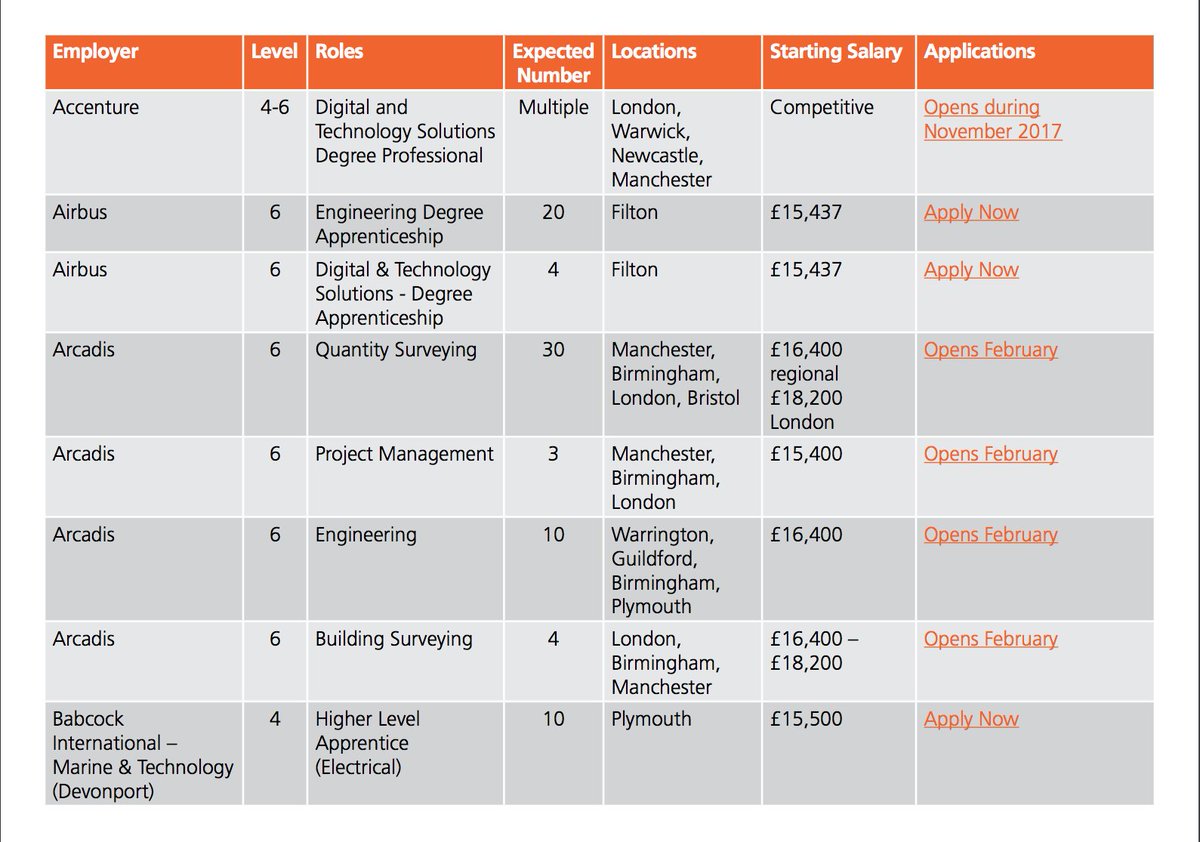 | Employer | Level | Roles | Expected Number | Locations | Starting Salary | Applications |
|---|---|---|---|---|---|---|
| Accenture | 4-6 | Digital and Technology Solutions Degree Professional | Multiple | London, Warwick, Newcastle, Manchester | Competitive | Opens during November 2017 |
| Airbus | 6 | Engineering Degree Apprenticeship | 20 | Filton | £15,437 | Apply Now |
| Airbus | 6 | Digital & Technology Solutions - Degree Apprenticeship | 4 | Filton | £15,437 | Apply Now |
| Arcadis | 6 | Quantity Surveying | 30 | Manchester, Birmingham, London, Bristol | £16,400 regional £18,200 London | Opens February |
| Arcadis | 6 | Project Management | 3 | Manchester, Birmingham, London | £15,400 | Opens February |
| Arcadis | 6 | Engineering | 10 | Warrington, Guildford, Birmingham, Plymouth | £16,400 | Opens February |
| Arcadis | 6 | Building Surveying | 4 | London, Birmingham, Manchester | £16,400 – £18,200 | Opens February |
| Babcock International – Marine & Technology (Devonport) | 4 | Higher Level Apprentice (Electrical) | 10 | Plymouth | £15,500 | Apply Now |